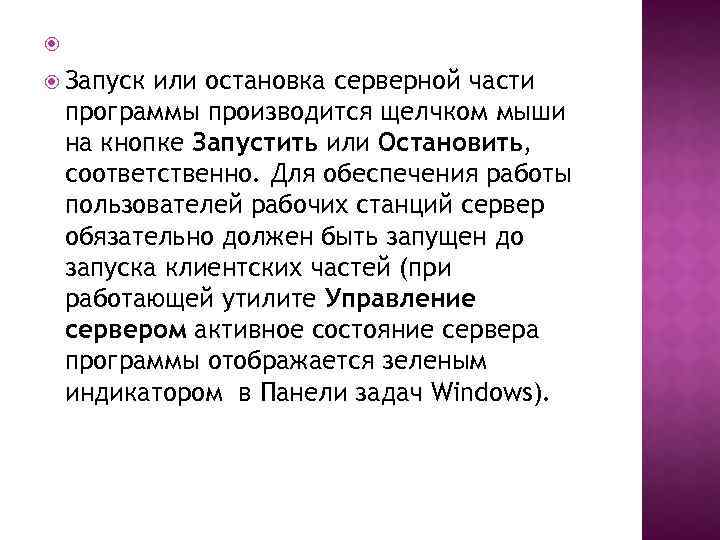 Запуск или остановка серверной части программы производится щелчком мыши на кнопке Запустить или Остановить, соответственно. Для обеспечения работы пользователей рабочих станций сервер обязательно должен быть запущен до запуска клиентских частей (при работающей утилите Управление сервером активное состояние сервера программы отображается зеленым индикатором в Панели задач Windows).